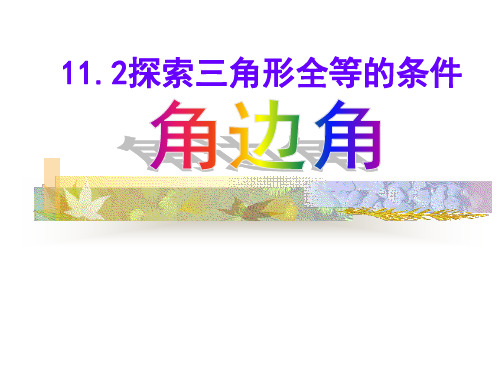 11.2探索三角形全等的条件

角边角